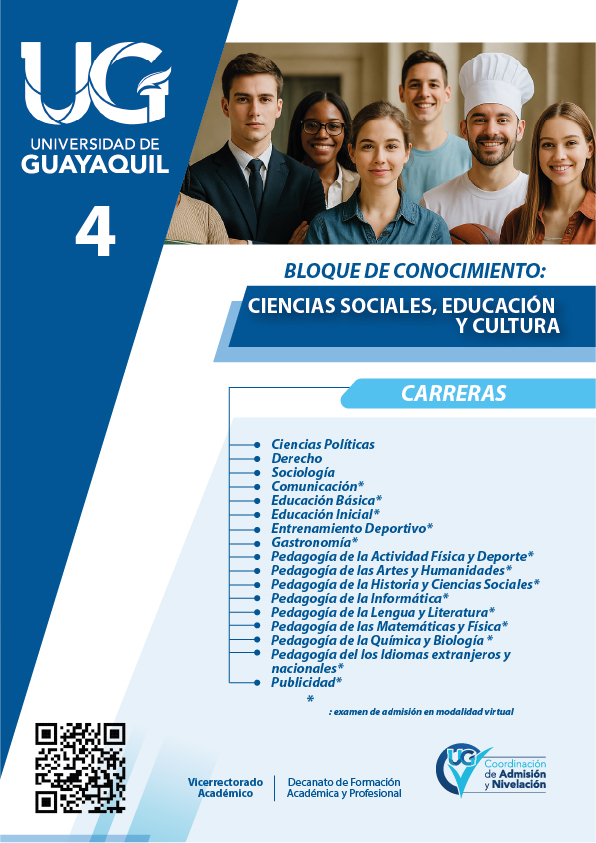 UG
UNIVERSIDAD DE GUAYAQUIL

4

BLOQUE DE CONOCIMIENTO:

CIENCIAS SOCIALES, EDUCACIÓN Y CULTURA

CARRERAS

Ciencias Políticas
Derecho
Sociología
Comunicación*
Educación Básica*
Educación Inicial*
Entrenamiento Deportivo*
Gastronomía*
Pedagogía de la Actividad Física y Deporte*
Pedagogía de las Artes y Humanidades*
Pedagogía de la Historia y Ciencias Sociales*
Pedagogía de la Informática*
Pedagogía de la Lengua y Literatura*
Pedagogía de las Matemáticas y Física*
Pedagogía de la Química y Biología *
Pedagogía del los Idiomas extranjeros y nacionales*
Publicidad*

* : examen de admisión en modalidad virtual

Vicerrectorado Académico

Decanato de Formación Académica y Profesional

UG Coordinación de Admisión y Nivelación